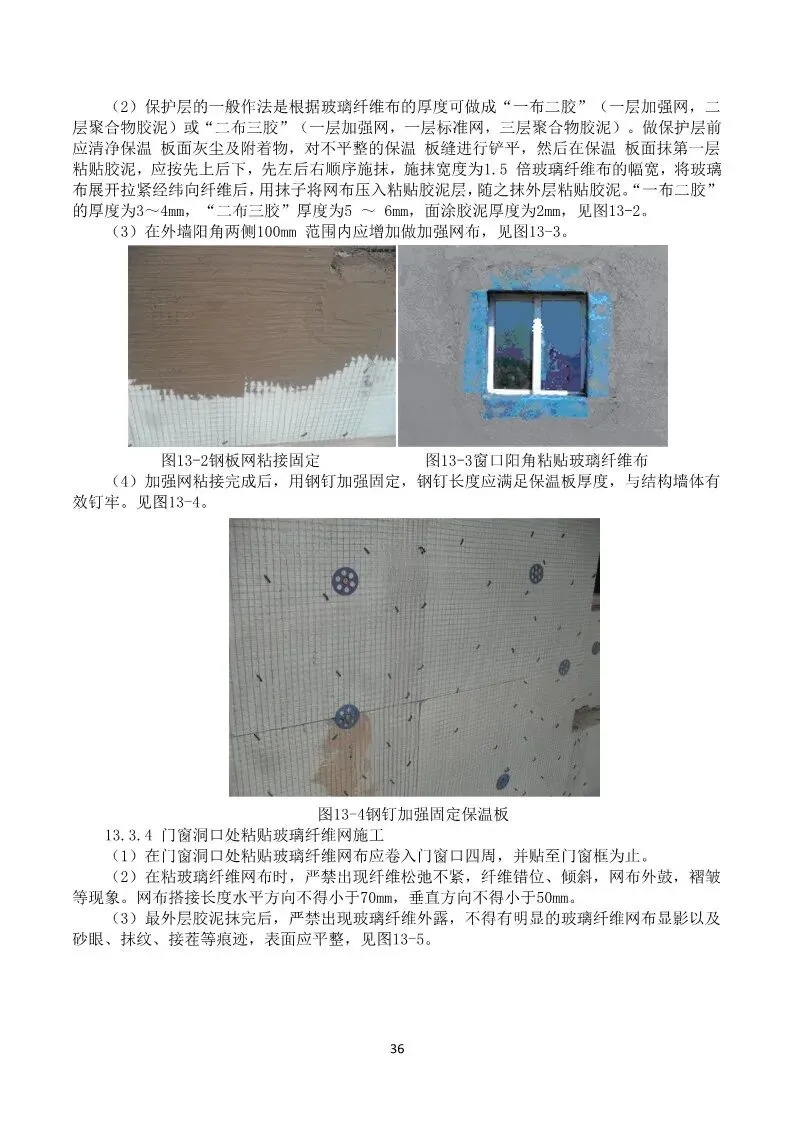 （2）保护层的一般作法是根据玻璃纤维布的厚度可做成“一布二胶”（一层加强网，二层聚合物胶泥）或“二布三胶”（一层加强网，一层标准网，三层聚合物胶泥）。做保护层前应清净保温 板面灰尘及附着物，对不平整的保温 板缝进行铲平，然后在保温 板面抹第一层粘贴胶泥，应按先上后下，先左后右顺序施抹，施抹宽度为1.5 倍玻璃纤维布的幅宽，将玻璃布展开拉紧经纬向纤维后，用抹子将网布压入粘贴胶泥层，随之抹外层粘贴胶泥。“一布二胶”的厚度为3～4mm，“二布三胶”厚度为5 ～ 6mm，面涂胶泥厚度为2mm，见图13-2。

（3）在外墙阳角两侧100mm 范围内应增加做加强网布，见图13-3。

图13-2钢板网粘接固定

图13-3窗口阳角粘贴玻璃纤维布

（4）加强网粘接完成后，用钢钉加强固定，钢钉长度应满足保温板厚度，与结构墙体有效钉牢。见图13-4。

图13-4钢钉加强固定保温板

13.3.4 门窗洞口处粘贴玻璃纤维网施工

（1）在门窗洞口处粘贴玻璃纤维网布应卷入门窗口四周，并贴至门窗框为止。

（2）在粘玻璃纤维网布时，严禁出现纤维松弛不紧，纤维错位、倾斜，网布外鼓，褶皱等现象。网布搭接长度水平方向不得小于70mm，垂直方向不得小于50mm。

（3）最外层胶泥抹完后，严禁出现玻璃纤维外露，不得有明显的玻璃纤维网布显影以及砂眼、抹纹、接茬等痕迹，表面应平整，见图13-5。

36